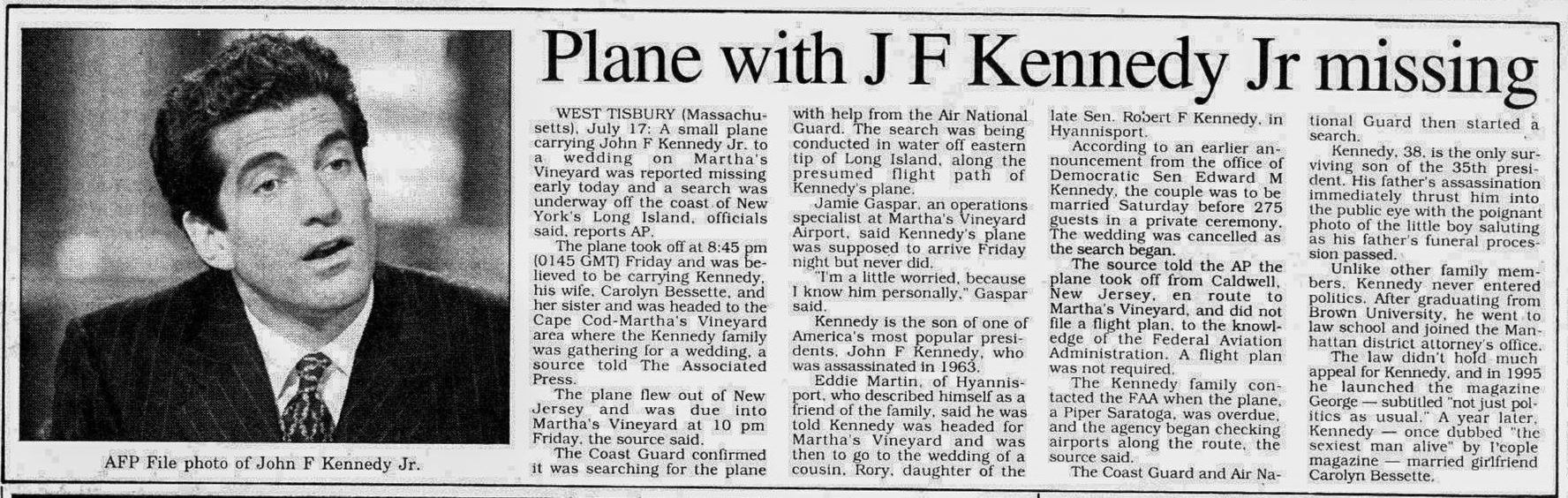 Plane with J F Kennedy Jr missing

AFP File photo of John F Kennedy Jr.

WEST TISBURY (Massachusetts), July 17: A small plane carrying John F Kennedy Jr. to a wedding on Martha's Vineyard was reported missing early today and a search was underway off the coast of New York's Long Island, officials said, reports AP.

The plane took off at 8:45 pm (0145 GMT) Friday and was believed to be carrying Kennedy, his wife, Carolyn Bessette, and her sister and was headed to the Cape Cod-Martha's Vineyard area where the Kennedy family was gathering for a wedding, a source told The Associated Press.

The plane flew out of New Jersey and was due into Martha's Vineyard at 10 pm Friday, the source said.

The Coast Guard confirmed it was searching for the plane with help from the Air National Guard. The search was being conducted in water off eastern tip of Long Island, along the presumed flight path of Kennedy's plane.

Jamie Gaspar, an operations specialist at Martha's Vineyard Airport, said Kennedy's plane was supposed to arrive Friday night but never did.

"I'm a little worried, because I know him personally," Gaspar said.

Kennedy is the son of one of America's most popular presidents, John F Kennedy, who was assassinated in 1963.

Eddie Martin, of Hyannisport, who described himself as a friend of the family, said he was told Kennedy was headed for Martha's Vineyard and was then to go to the wedding of a cousin, Rory, daughter of the late Sen. Robert F Kennedy, in Hyannisport.

According to an earlier announcement from the office of Democratic Sen Edward M Kennedy, the couple was to be married Saturday before 275 guests in a private ceremony. The wedding was cancelled as the search began.

The source told the AP the plane took off from Caldwell, New Jersey, en route to Martha's Vineyard, and did not file a flight plan, to the knowledge of the Federal Aviation Administration. A flight plan was not required.

The Kennedy family contacted the FAA when the plane, a Piper Saratoga, was overdue, and the agency began checking airports along the route, the source said.

The Coast Guard and Air National Guard then started a search.

Kennedy, 38, is the only surviving son of the 35th president. His father's assassination immediately thrust him into the public eye with the poignant photo of the little boy saluting as his father's funeral procession passed.

Unlike other family members, Kennedy never entered politics. After graduating from Brown University, he went to law school and joined the Manhattan district attorney's office.

The law didn't hold much appeal for Kennedy, and in 1995 he launched the magazine George — subtitled "not just politics as usual." A year later, Kennedy — once dubbed "the sexiest man alive" by People magazine — married girlfriend Carolyn Bessette.